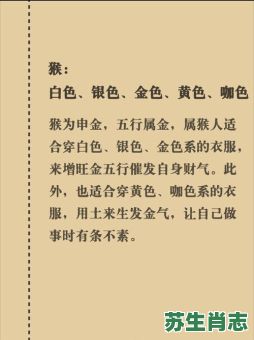 猴：
白色、银色、金色、黄色、咖色

猴为申金，五行属金，属猴人适合穿白色、银色、金色系的衣服，来增旺金五行催发自身财气。此外，也适合穿黄色、咖色系的衣服，用土来生发金气，让自己做事时有条不紊。

苏生肖志